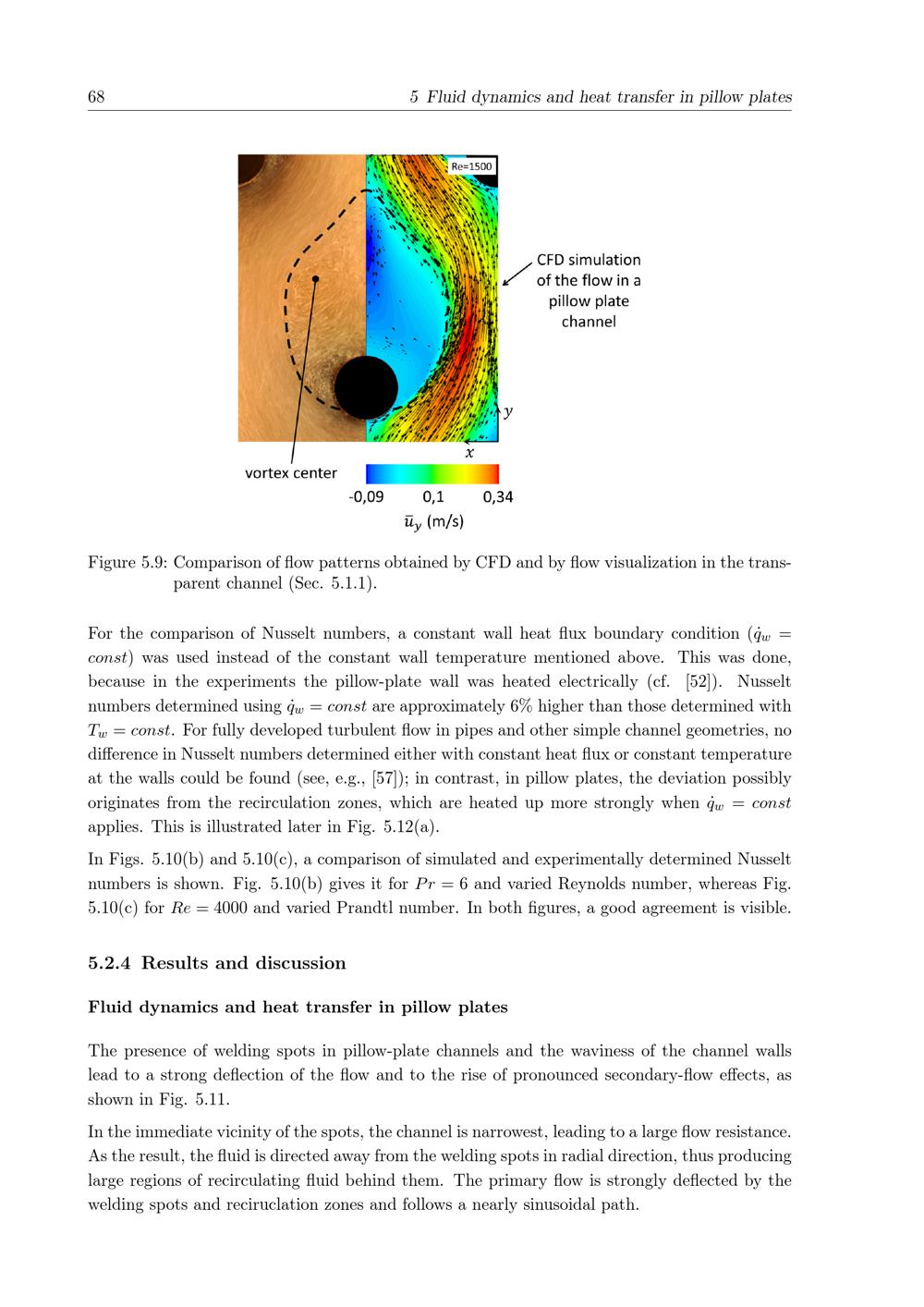 68 5 Fluid dynamics and heat transfer in pillow plates

Re=1500

CFD simulation of the flow in a pillow plate channel

$y$

$x$

vortex center

-0,09 0,1 0,34

$\bar{u}_y$ (m/s)

Figure 5.9: Comparison of flow patterns obtained by CFD and by flow visualization in the transparent channel (Sec. 5.1.1).

For the comparison of Nusselt numbers, a constant wall heat flux boundary condition ($\dot{q}_w = const$) was used instead of the constant wall temperature mentioned above. This was done, because in the experiments the pillow-plate wall was heated electrically (cf. [52]). Nusselt numbers determined using $\dot{q}_w = const$ are approximately 6% higher than those determined with $T_w = const$. For fully developed turbulent flow in pipes and other simple channel geometries, no difference in Nusselt numbers determined either with constant heat flux or constant temperature at the walls could be found (see, e.g., [57]); in contrast, in pillow plates, the deviation possibly originates from the recirculation zones, which are heated up more strongly when $\dot{q}_w = const$ applies. This is illustrated later in Fig. 5.12(a).

In Figs. 5.10(b) and 5.10(c), a comparison of simulated and experimentally determined Nusselt numbers is shown. Fig. 5.10(b) gives it for $Pr = 6$ and varied Reynolds number, whereas Fig. 5.10(c) for $Re = 4000$ and varied Prandtl number. In both figures, a good agreement is visible.

5.2.4 Results and discussion

Fluid dynamics and heat transfer in pillow plates

The presence of welding spots in pillow-plate channels and the waviness of the channel walls lead to a strong deflection of the flow and to the rise of pronounced secondary-flow effects, as shown in Fig. 5.11.

In the immediate vicinity of the spots, the channel is narrowest, leading to a large flow resistance. As the result, the fluid is directed away from the welding spots in radial direction, thus producing large regions of recirculating fluid behind them. The primary flow is strongly deflected by the welding spots and reciruclation zones and follows a nearly sinusoidal path.